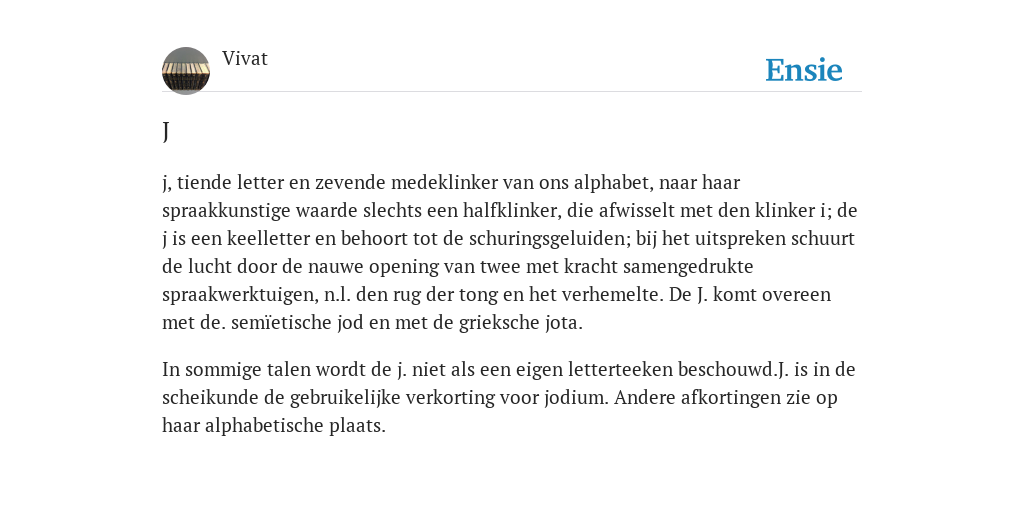 Vivat

Ensie

J

j, tiende letter en zevende medeklinker van ons alphabet, naar haar spraakkunstige waarde slechts een halfklinker, die afwisselt met den klinker i; de j is een keelletter en behoort tot de schuringsgeluiden; bij het uitspreken schuurt de lucht door de nauwe opening van twee met kracht samengedrukte spraakwerktuigen, n.l. den rug der tong en het verhemelte. De J. komt overeen met de. semïetische jod en met de grieksche jota.

In sommige talen wordt de j. niet als een eigen letterteeken beschouwd.J. is in de scheikunde de gebruikelijke verkorting voor jodium. Andere afkortingen zie op haar alphabetische plaats.